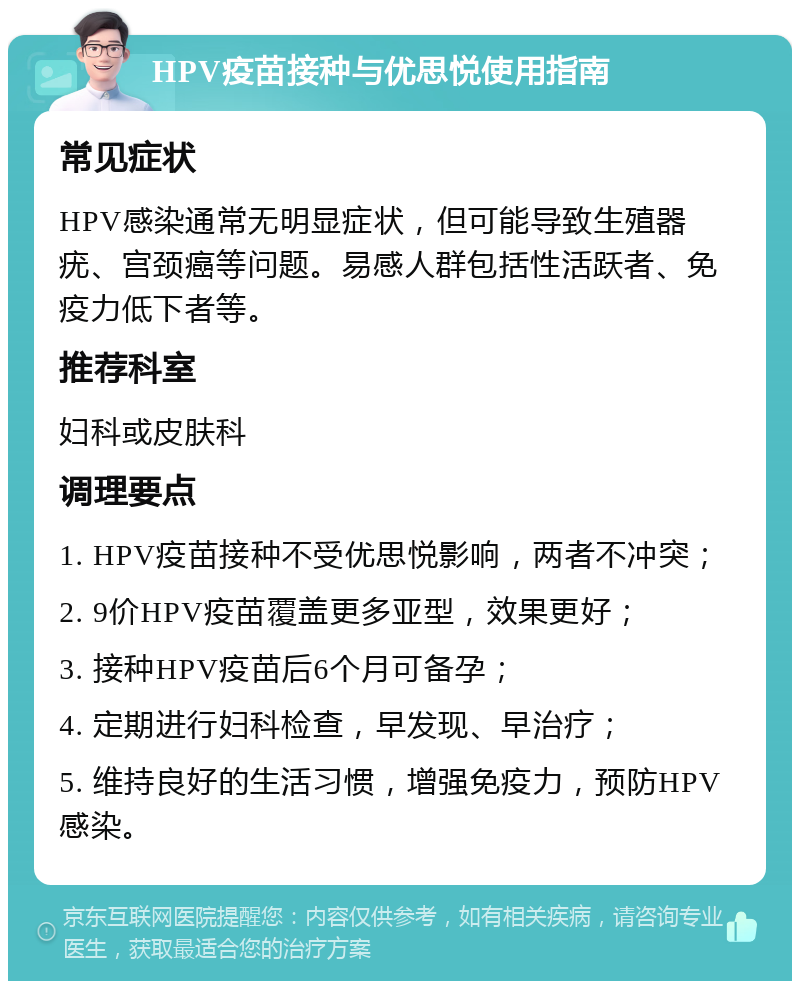 HPV疫苗接种与优思悦使用指南

常见症状

HPV感染通常无明显症状，但可能导致生殖器疣、宫颈癌等问题。易感人群包括性活跃者、免疫力低下者等。

推荐科室

妇科或皮肤科

调理要点

1. HPV疫苗接种不受优思悦影响，两者不冲突；

2. 9价HPV疫苗覆盖更多亚型，效果更好；

3. 接种HPV疫苗后6个月可备孕；

4. 定期进行妇科检查，早发现、早治疗；

5. 维持良好的生活习惯，增强免疫力，预防HPV感染。

京东互联网医院提醒您：内容仅供参考，如有相关疾病，请咨询专业医生，获取最适合您的治疗方案